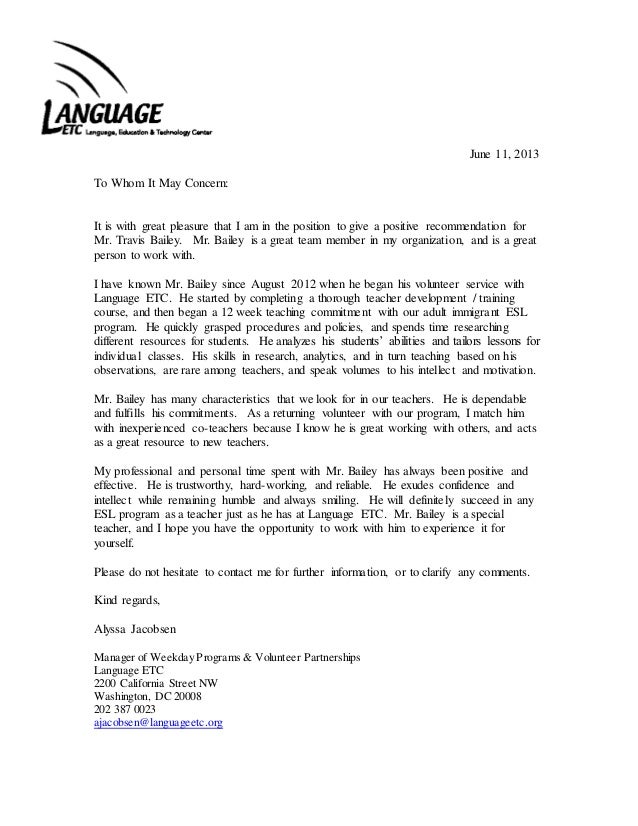 LANGUAGE
ETC Language, Education & Technology Center

June 11, 2013

To Whom It May Concern:

It is with great pleasure that I am in the position to give a positive recommendation for Mr. Travis Bailey. Mr. Bailey is a great team member in my organization, and is a great person to work with.

I have known Mr. Bailey since August 2012 when he began his volunteer service with Language ETC. He started by completing a thorough teacher development / training course, and then began a 12 week teaching commitment with our adult immigrant ESL program. He quickly grasped procedures and policies, and spends time researching different resources for students. He analyzes his students' abilities and tailors lessons for individual classes. His skills in research, analytics, and in turn teaching based on his observations, are rare among teachers, and speak volumes to his intellect and motivation.

Mr. Bailey has many characteristics that we look for in our teachers. He is dependable and fulfills his commitments. As a returning volunteer with our program, I match him with inexperienced co-teachers because I know he is great working with others, and acts as a great resource to new teachers.

My professional and personal time spent with Mr. Bailey has always been positive and effective. He is trustworthy, hard-working, and reliable. He exudes confidence and intellect while remaining humble and always smiling. He will definitely succeed in any ESL program as a teacher just as he has at Language ETC. Mr. Bailey is a special teacher, and I hope you have the opportunity to work with him to experience it for yourself.

Please do not hesitate to contact me for further information, or to clarify any comments.

Kind regards,

Alyssa Jacobsen

Manager of Weekday Programs & Volunteer Partnerships
Language ETC
2200 California Street NW
Washington, DC 20008
202 387 0023
ajacobsen@languageetc.org